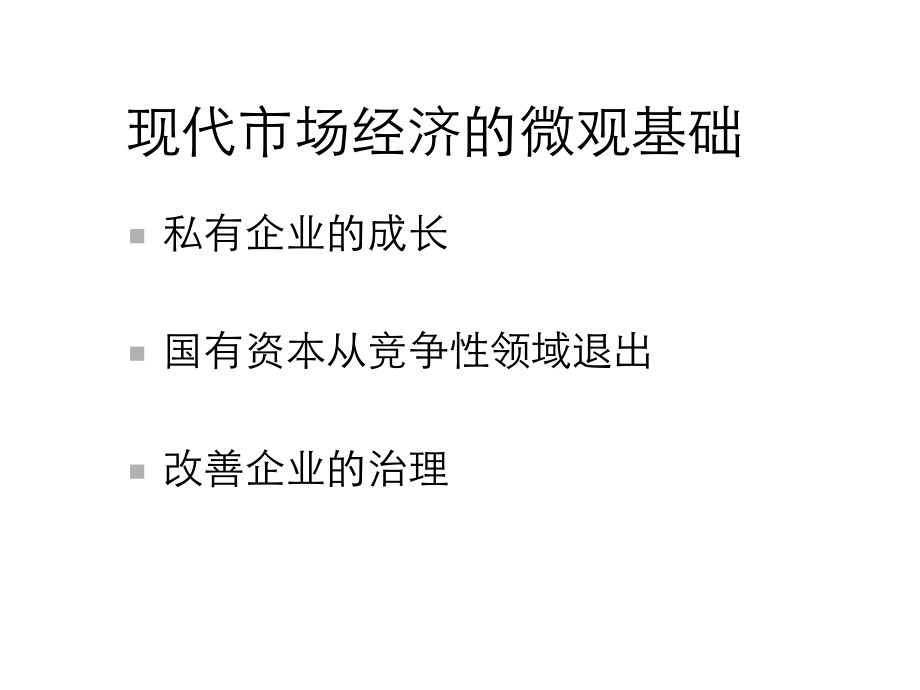 现代市场经济的微观基础

私有企业的成长

国有资本从竞争性领域退出

改善企业的治理